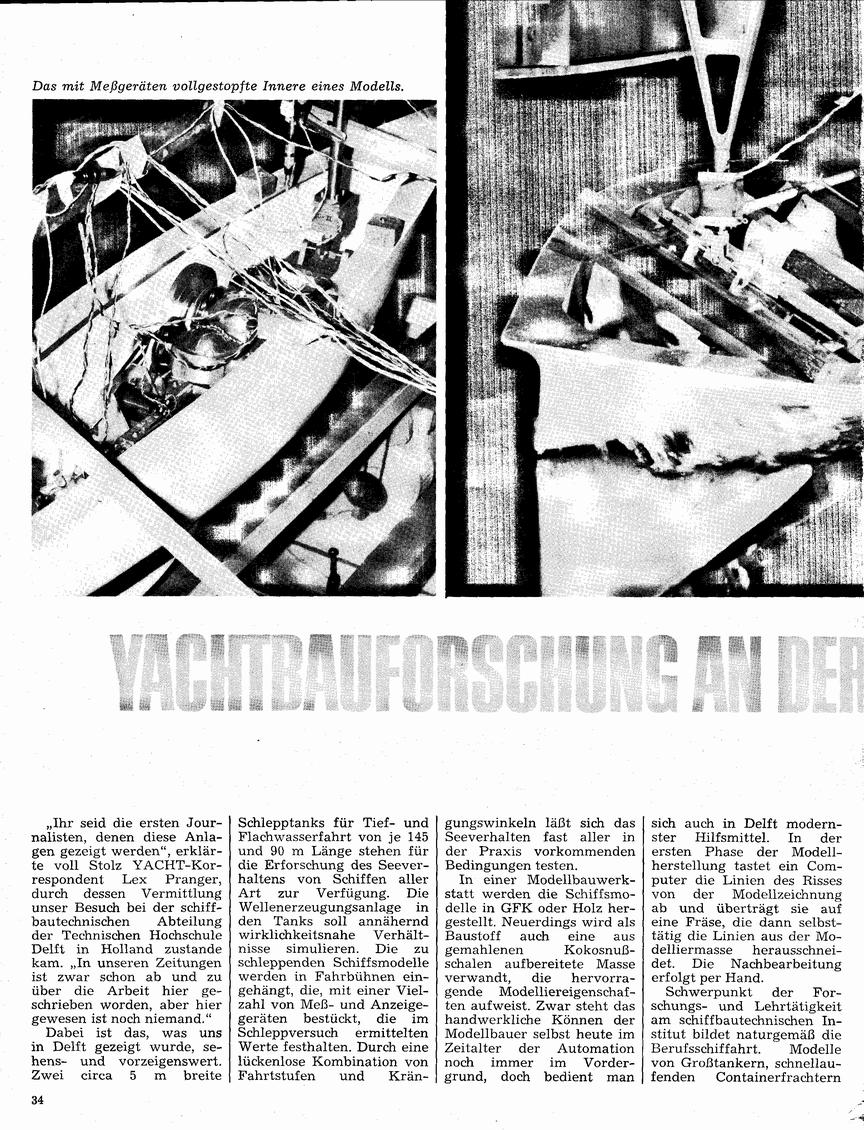 Das mit Meßgeräten vollgestopfte Innere eines Modells.

YACHTBAUFORSCHUNG AN DER

„Ihr seid die ersten Journalisten, denen diese Anlagen gezeigt werden", erklärte voll Stolz YACHT-Korrespondent Lex Pranger, durch dessen Vermittlung unser Besuch bei der schiffbautechnischen Abteilung der Technischen Hochschule Delft in Holland zustande kam. „In unseren Zeitungen ist zwar schon ab und zu über die Arbeit hier geschrieben worden, aber hier gewesen ist noch niemand."

Dabei ist das, was uns in Delft gezeigt wurde, sehens- und vorzeigenswert. Zwei circa 5 m breite Schlepptanks für Tief- und Flachwasserfahrt von je 145 und 90 m Länge stehen für die Erforschung des Seeverhaltens von Schiffen aller Art zur Verfügung. Die Wellenerzeugungsanlage in den Tanks soll annähernd wirklichkeitsnahe Verhältnisse simulieren. Die zu schleppenden Schiffsmodelle werden in Fahrbühnen eingehängt, die, mit einer Vielzahl von Meß- und Anzeigegeräten bestückt, die im Schleppversuch ermittelten Werte festhalten. Durch eine lückenlose Kombination von Fahrtstufen und Krängungswinkeln läßt sich das Seeverhalten fast aller in der Praxis vorkommenden Bedingungen testen.

In einer Modellbauwerkstatt werden die Schiffsmodelle in GFK oder Holz hergestellt. Neuerdings wird als Baustoff auch eine aus gemahlenen Kokosnußschalen aufbereitete Masse verwandt, die hervorragende Modelliereigenschaften aufweist. Zwar steht das handwerkliche Können der Modellbauer selbst heute im Zeitalter der Automation noch immer im Vordergrund, doch bedient man sich auch in Delft modernster Hilfsmittel. In der ersten Phase der Modellherstellung tastet ein Computer die Linien des Risses von der Modellzeichnung ab und überträgt sie auf eine Fräse, die dann selbsttätig die Linien aus der Modelliermasse herausschneidet. Die Nachbearbeitung erfolgt per Hand.

Schwerpunkt der Forschungs- und Lehrtätigkeit am schiffbautechnischen Institut bildet naturgemäß die Berufsschiffahrt. Modelle von Großtankern, schnellaufenden Containerfrachtern

34